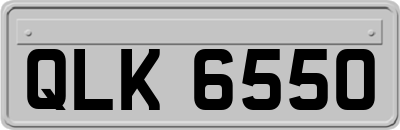 QLK 6550